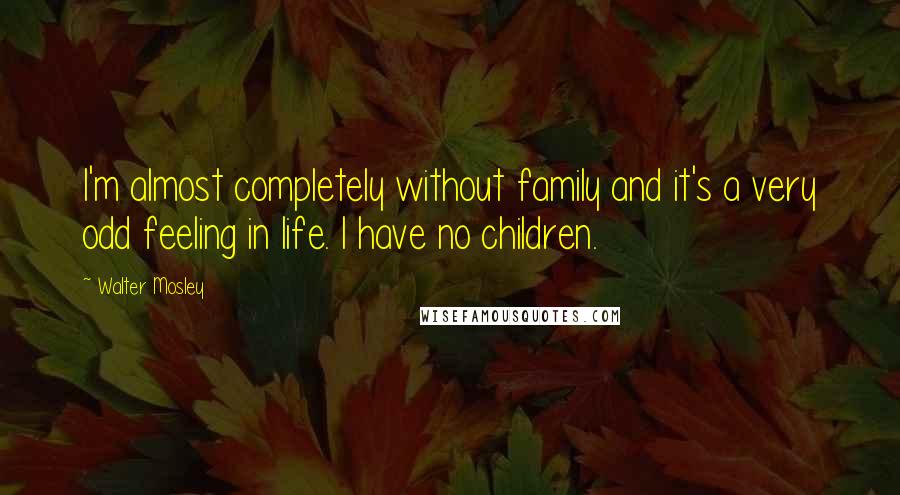 I'm almost completely without family and it's a very odd feeling in life. I have no children.

~ Walter Mosley

WISEFAMOUSQUOTES.COM